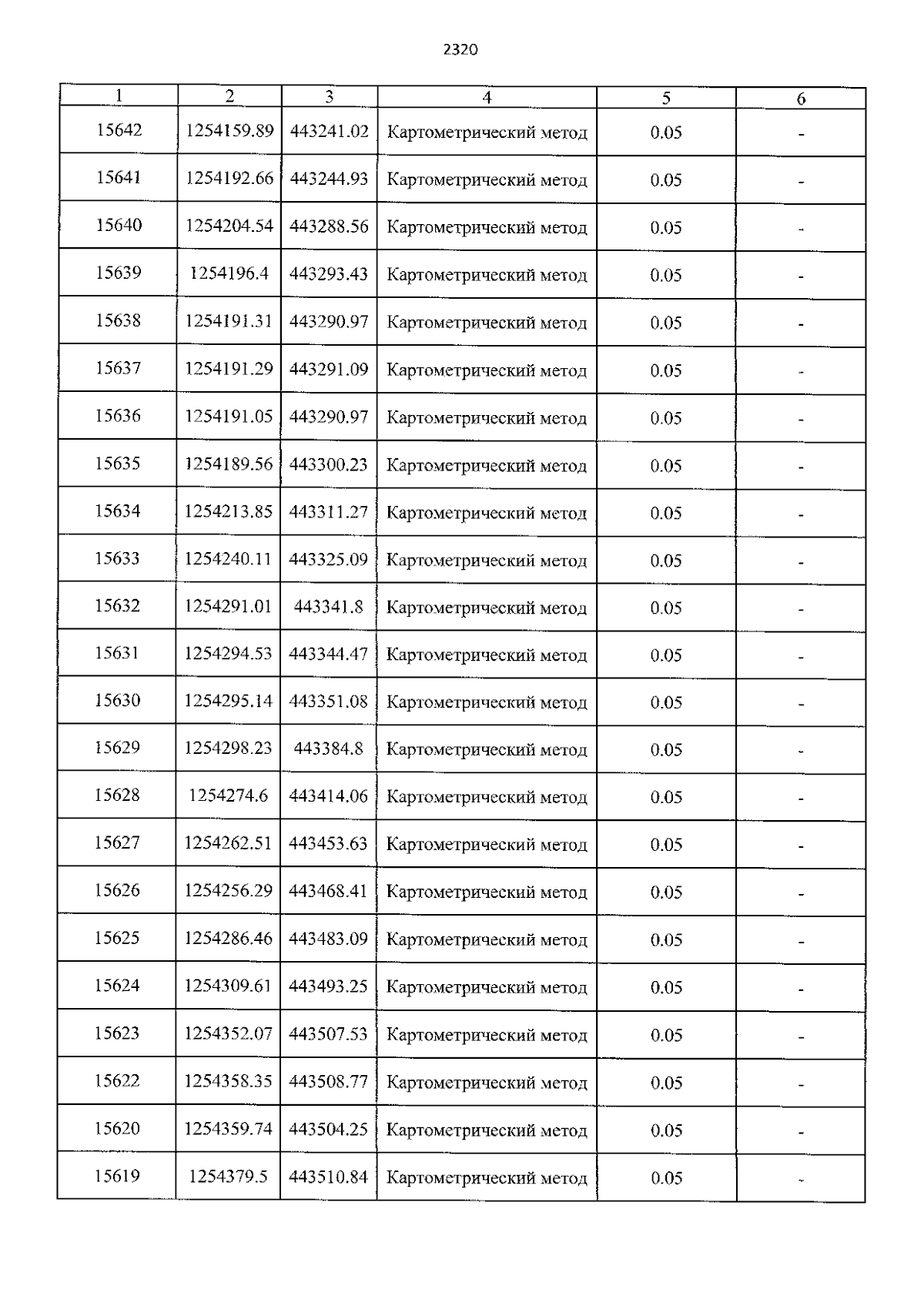 2320

| 1 | 2 | 3 | 4 | 5 | 6 |
|---|---|---|---|---|---|
| 15642 | 1254159.89 | 443241.02 | Картометрический метод | 0.05 | - |
| 15641 | 1254192.66 | 443244.93 | Картометрический метод | 0.05 | - |
| 15640 | 1254204.54 | 443288.56 | Картометрический метод | 0.05 | - |
| 15639 | 1254196.4 | 443293.43 | Картометрический метод | 0.05 | - |
| 15638 | 1254191.31 | 443290.97 | Картометрический метод | 0.05 | - |
| 15637 | 1254191.29 | 443291.09 | Картометрический метод | 0.05 | - |
| 15636 | 1254191.05 | 443290.97 | Картометрический метод | 0.05 | - |
| 15635 | 1254189.56 | 443300.23 | Картометрический метод | 0.05 | - |
| 15634 | 1254213.85 | 443311.27 | Картометрический метод | 0.05 | - |
| 15633 | 1254240.11 | 443325.09 | Картометрический метод | 0.05 | - |
| 15632 | 1254291.01 | 443341.8 | Картометрический метод | 0.05 | - |
| 15631 | 1254294.53 | 443344.47 | Картометрический метод | 0.05 | - |
| 15630 | 1254295.14 | 443351.08 | Картометрический метод | 0.05 | - |
| 15629 | 1254298.23 | 443384.8 | Картометрический метод | 0.05 | - |
| 15628 | 1254274.6 | 443414.06 | Картометрический метод | 0.05 | - |
| 15627 | 1254262.51 | 443453.63 | Картометрический метод | 0.05 | - |
| 15626 | 1254256.29 | 443468.41 | Картометрический метод | 0.05 | - |
| 15625 | 1254286.46 | 443483.09 | Картометрический метод | 0.05 | - |
| 15624 | 1254309.61 | 443493.25 | Картометрический метод | 0.05 | - |
| 15623 | 1254352.07 | 443507.53 | Картометрический метод | 0.05 | - |
| 15622 | 1254358.35 | 443508.77 | Картометрический метод | 0.05 | - |
| 15620 | 1254359.74 | 443504.25 | Картометрический метод | 0.05 | - |
| 15619 | 1254379.5 | 443510.84 | Картометрический метод | 0.05 | - |